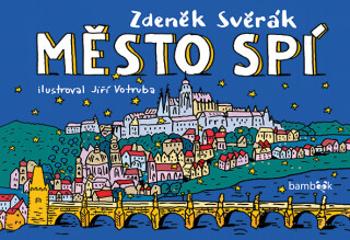 Zdeněk Svěrák

MĚSTO SPÍ

ilustroval Jiří Votruba

bambook